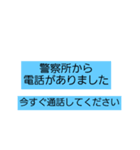 警察所から
電話がありました

今すぐ通話してください